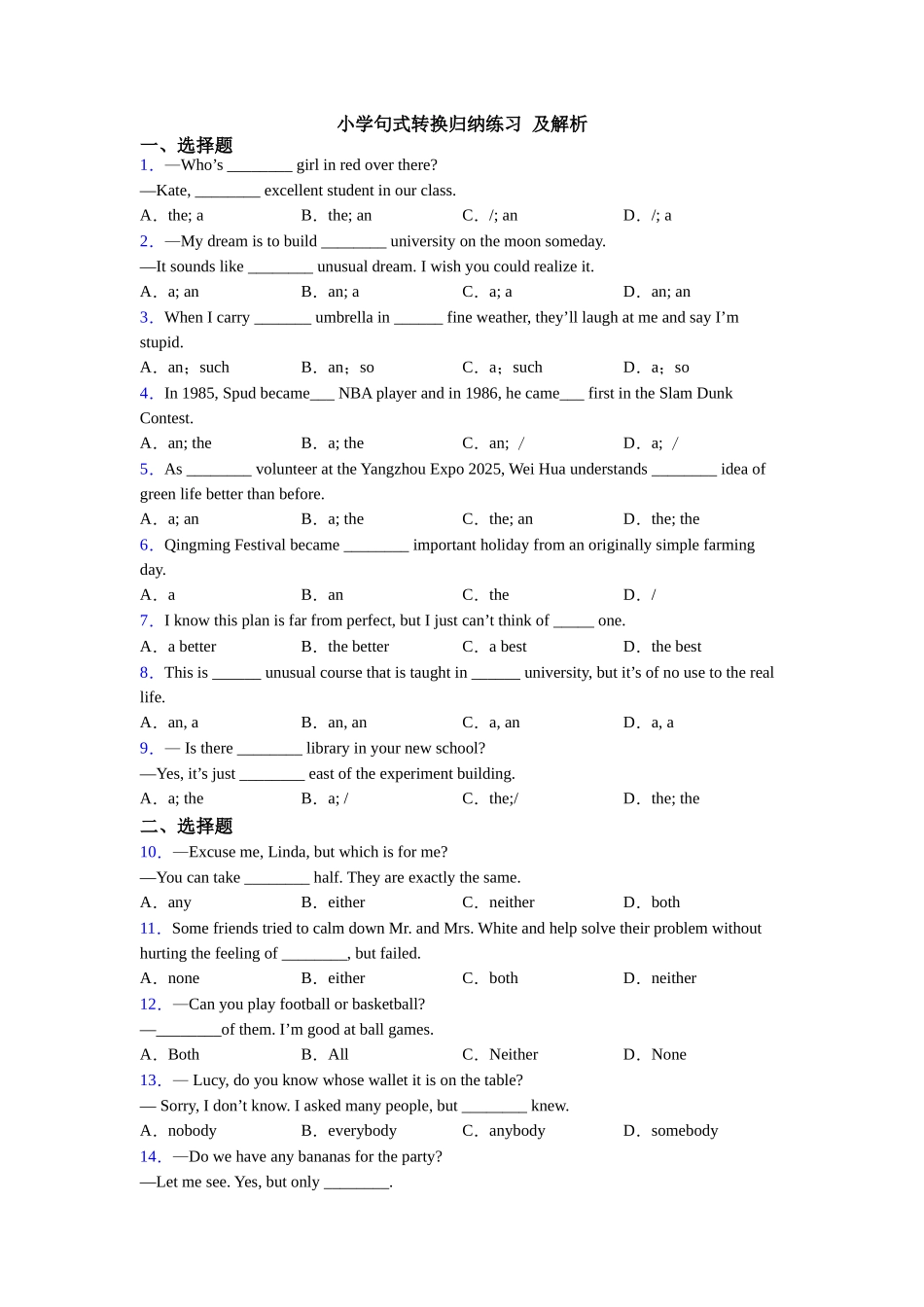 小学句式转换归纳练习 及解析

一、选择题

1．—Who’s ________ girl in red over there?
—Kate, ________ excellent student in our class.
A．the; a B．the; an C．/; an D．/; a

2．—My dream is to build ________ university on the moon someday.
—It sounds like ________ unusual dream. I wish you could realize it.
A．a; an B．an; a C．a; a D．an; an

3．When I carry _______ umbrella in ______ fine weather, they’ll laugh at me and say I’m stupid.
A．an；such B．an；so C．a；such D．a；so

4．In 1985, Spud became___ NBA player and in 1986, he came___ first in the Slam Dunk Contest.
A．an; the B．a; the C．an; / D．a; /

5．As ________ volunteer at the Yangzhou Expo 2025, Wei Hua understands ________ idea of green life better than before.
A．a; an B．a; the C．the; an D．the; the

6．Qingming Festival became ________ important holiday from an originally simple farming day.
A．a B．an C．the D．/

7．I know this plan is far from perfect, but I just can’t think of _____ one.
A．a better B．the better C．a best D．the best

8．This is ______ unusual course that is taught in ______ university, but it’s of no use to the real life.
A．an, a B．an, an C．a, an D．a, a

9．— Is there ________ library in your new school?
—Yes, it’s just ________ east of the experiment building.
A．a; the B．a; / C．the;/ D．the; the

二、选择题

10．—Excuse me, Linda, but which is for me?
—You can take ________ half. They are exactly the same.
A．any B．either C．neither D．both

11．Some friends tried to calm down Mr. and Mrs. White and help solve their problem without hurting the feeling of ________, but failed.
A．none B．either C．both D．neither

12．—Can you play football or basketball?
—________of them. I’m good at ball games.
A．Both B．All C．Neither D．None

13．— Lucy, do you know whose wallet it is on the table?
— Sorry, I don’t know. I asked many people, but ________ knew.
A．nobody B．everybody C．anybody D．somebody

14．—Do we have any bananas for the party?
—Let me see. Yes, but only ________.